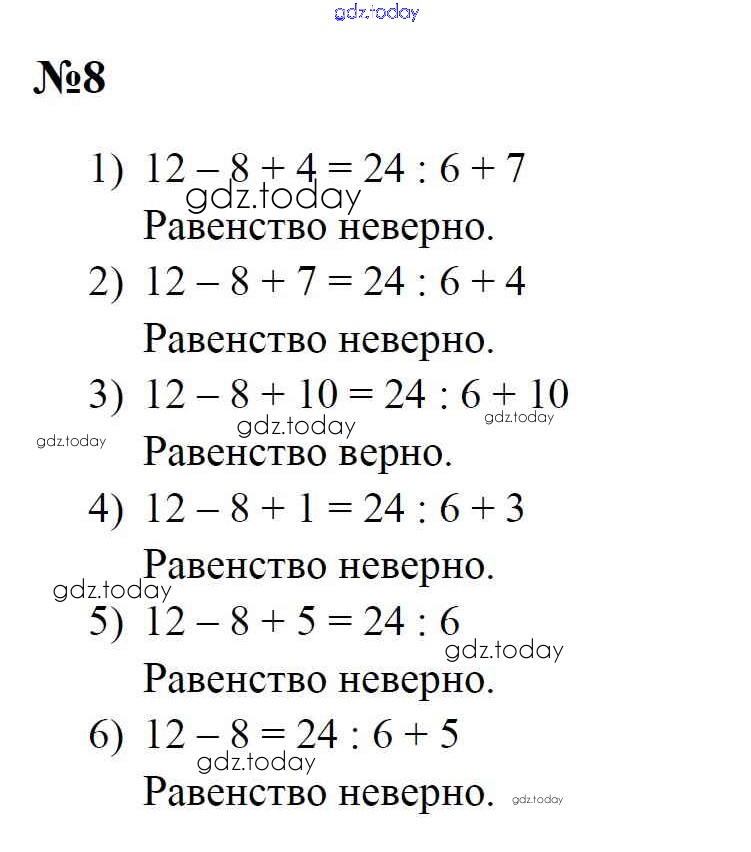 gdz.today

№8

1) $12 - 8 + 4 = 24 : 6 + 7$
gdz.today
Равенство неверно.

2) $12 - 8 + 7 = 24 : 6 + 4$
Равенство неверно.

3) $12 - 8 + 10 = 24 : 6 + 10$
gdz.today
gdz.today
gdz.today
Равенство верно.

4) $12 - 8 + 1 = 24 : 6 + 3$
Равенство неверно.
gdz.today

5) $12 - 8 + 5 = 24 : 6$
gdz.today
Равенство неверно.

6) $12 - 8 = 24 : 6 + 5$
gdz.today
Равенство неверно.
gdz.today